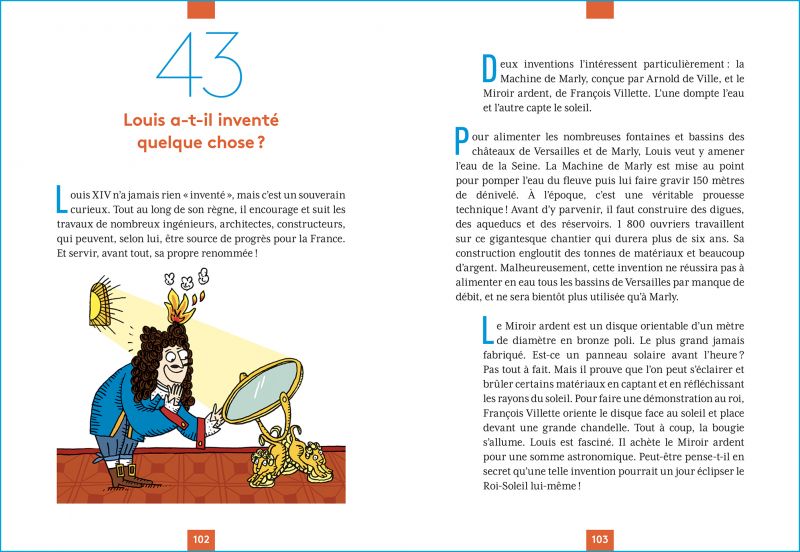 43

Louis a-t-il inventé quelque chose ?

Louis XIV n'a jamais rien « inventé », mais c'est un souverain curieux. Tout au long de son règne, il encourage et suit les travaux de nombreux ingénieurs, architectes, constructeurs, qui peuvent, selon lui, être source de progrès pour la France. Et servir, avant tout, sa propre renommée !

102

Deux inventions l'intéressent particulièrement : la Machine de Marly, conçue par Arnold de Ville, et le Miroir ardent, de François Villette. L'une dompte l'eau et l'autre capte le soleil.

Pour alimenter les nombreuses fontaines et bassins des châteaux de Versailles et de Marly, Louis veut y amener l'eau de la Seine. La Machine de Marly est mise au point pour pomper l'eau du fleuve puis lui faire gravir 150 mètres de dénivelé. À l'époque, c'est une véritable prouesse technique ! Avant d'y parvenir, il faut construire des digues, des aqueducs et des réservoirs. 1 800 ouvriers travaillent sur ce gigantesque chantier qui durera plus de six ans. Sa construction engloutit des tonnes de matériaux et beaucoup d'argent. Malheureusement, cette invention ne réussira pas à alimenter en eau tous les bassins de Versailles par manque de débit, et ne sera bientôt plus utilisée qu'à Marly.

Le Miroir ardent est un disque orientable d'un mètre de diamètre en bronze poli. Le plus grand jamais fabriqué. Est-ce un panneau solaire avant l'heure ? Pas tout à fait. Mais il prouve que l'on peut s'éclairer et brûler certains matériaux en captant et en réfléchissant les rayons du soleil. Pour faire une démonstration au roi, François Villette oriente le disque face au soleil et place devant une grande chandelle. Tout à coup, la bougie s'allume. Louis est fasciné. Il achète le Miroir ardent pour une somme astronomique. Peut-être pense-t-il en secret qu'une telle invention pourrait un jour éclipser le Roi-Soleil lui-même !

103